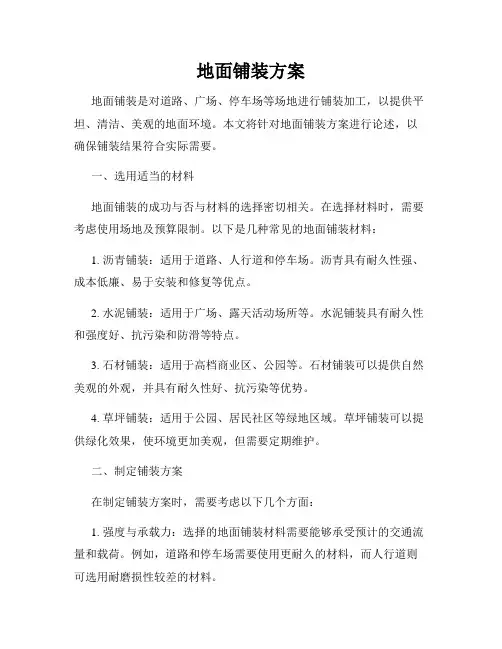 地面铺装方案

地面铺装是对道路、广场、停车场等场地进行铺装加工，以提供平坦、清洁、美观的地面环境。本文将针对地面铺装方案进行论述，以确保铺装结果符合实际需要。

一、选用适当的材料

地面铺装的成功与否与材料的选择密切相关。在选择材料时，需要考虑使用场地及预算限制。以下是几种常见的地面铺装材料：

1. 沥青铺装：适用于道路、人行道和停车场。沥青具有耐久性强、成本低廉、易于安装和修复等优点。

2. 水泥铺装：适用于广场、露天活动场所等。水泥铺装具有耐久性和强度好、抗污染和防滑等特点。

3. 石材铺装：适用于高档商业区、公园等。石材铺装可以提供自然美观的外观，并具有耐久性好、抗污染等优势。

4. 草坪铺装：适用于公园、居民社区等绿地区域。草坪铺装可以提供绿化效果，使环境更加美观，但需要定期维护。

二、制定铺装方案

在制定铺装方案时，需要考虑以下几个方面：

1. 强度与承载力：选择的地面铺装材料需要能够承受预计的交通流量和载荷。例如，道路和停车场需要使用更耐久的材料，而人行道则可选用耐磨损性较差的材料。